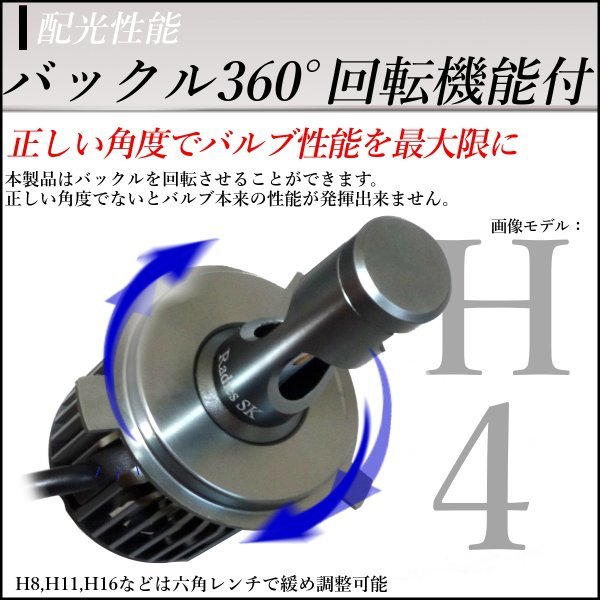 配光性能

バックル360°回転機能付

正しい角度でバルブ性能を最大限に

本製品はバックルを回転させることができます。
正しい角度でないとバルブ本来の性能が発揮出来ません。

画像モデル：

H4

Radies SK

H8,H11,H16などは六角レンチで緩め調整可能